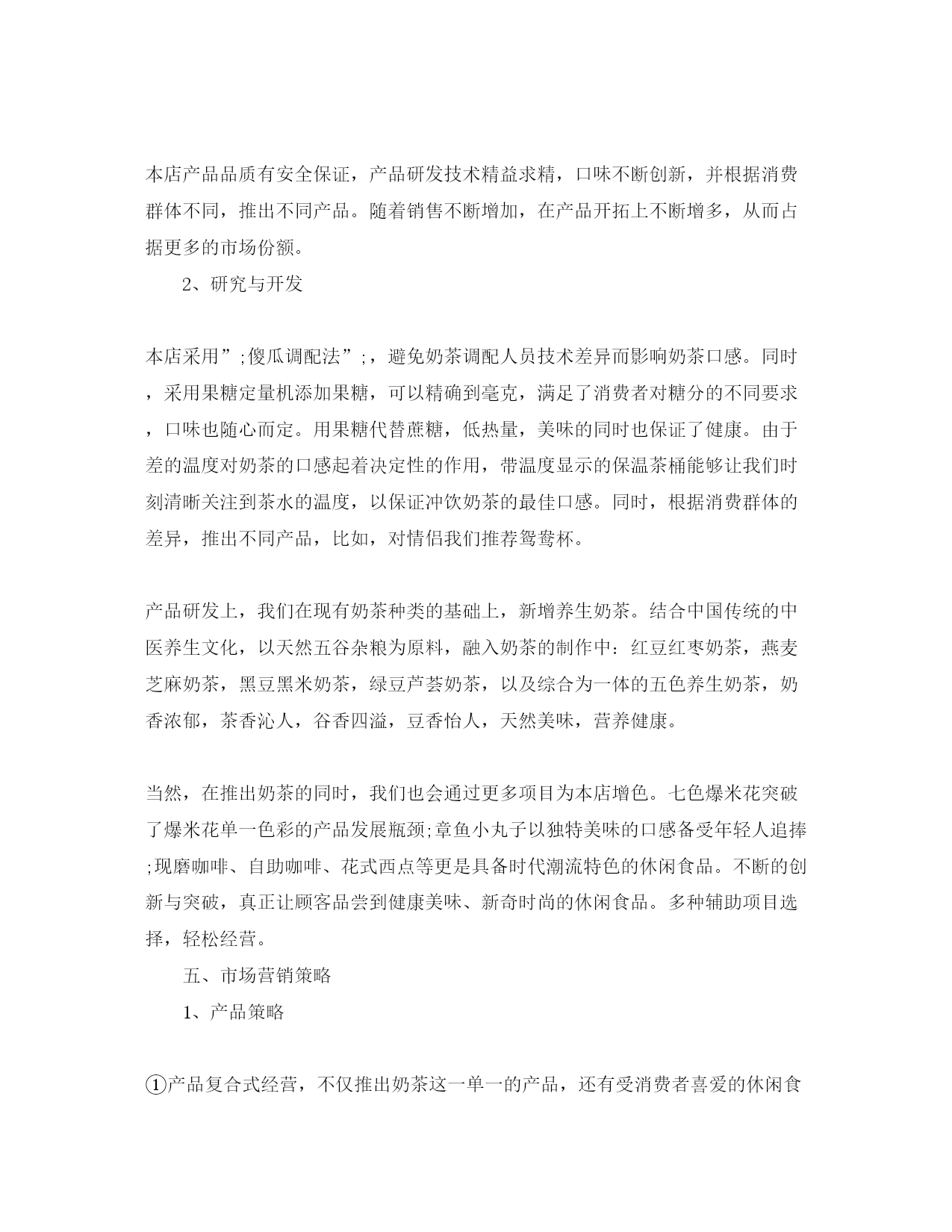 本店产品品质有安全保证，产品研发技术精益求精，口味不断创新，并根据消费群体不同，推出不同产品。随着销售不断增加，在产品开拓上不断增多，从而占据更多的市场份额。

2、研究与开发

本店采用”;傻瓜调配法”;，避免奶茶调配人员技术差异而影响奶茶口感。同时，采用果糖定量机添加果糖，可以精确到毫克，满足了消费者对糖分的不同要求，口味也随心而定。用果糖代替蔗糖，低热量，美味的同时也保证了健康。由于差的温度对奶茶的口感起着决定性的作用，带温度显示的保温茶桶能够让我们时刻清晰关注到茶水的温度，以保证冲饮奶茶的最佳口感。同时，根据消费群体的差异，推出不同产品，比如，对情侣我们推荐鸳鸯杯。

产品研发上，我们在现有奶茶种类的基础上，新增养生奶茶。结合中国传统的中医养生文化，以天然五谷杂粮为原料，融入奶茶的制作中：红豆红枣奶茶，燕麦芝麻奶茶，黑豆黑米奶茶，绿豆芦荟奶茶，以及综合为一体的五色养生奶茶，奶香浓郁，茶香沁人，谷香四溢，豆香怡人，天然美味，营养健康。

当然，在推出奶茶的同时，我们也会通过更多项目为本店增色。七色爆米花突破了爆米花单一色彩的产品发展瓶颈;章鱼小丸子以独特美味的口感备受年轻人追捧;现磨咖啡、自助咖啡、花式西点等更是具备时代潮流特色的休闲食品。不断的创新与突破，真正让顾客品尝到健康美味、新奇时尚的休闲食品。多种辅助项目选择，轻松经营。

五、市场营销策略

1、产品策略

①产品复合式经营，不仅推出奶茶这一单一的产品，还有受消费者喜爱的休闲食